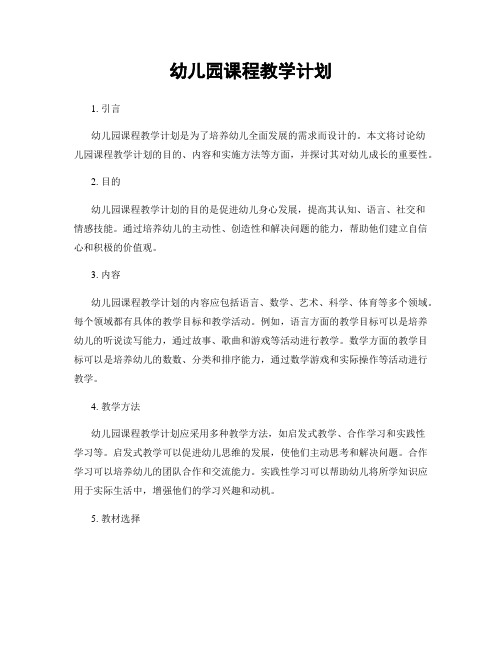 幼儿园课程教学计划

1. 引言

幼儿园课程教学计划是为了培养幼儿全面发展的需求而设计的。本文将讨论幼儿园课程教学计划的目的、内容和实施方法等方面，并探讨其对幼儿成长的重要性。

2. 目的

幼儿园课程教学计划的目的是促进幼儿身心发展，提高其认知、语言、社交和情感技能。通过培养幼儿的主动性、创造性和解决问题的能力，帮助他们建立自信心和积极的价值观。

3. 内容

幼儿园课程教学计划的内容应包括语言、数学、艺术、科学、体育等多个领域。每个领域都有具体的教学目标和教学活动。例如，语言方面的教学目标可以是培养幼儿的听说读写能力，通过故事、歌曲和游戏等活动进行教学。数学方面的教学目标可以是培养幼儿的数数、分类和排序能力，通过数学游戏和实际操作等活动进行教学。

4. 教学方法

幼儿园课程教学计划应采用多种教学方法，如启发式教学、合作学习和实践性学习等。启发式教学可以促进幼儿思维的发展，使他们主动思考和解决问题。合作学习可以培养幼儿的团队合作和交流能力。实践性学习可以帮助幼儿将所学知识应用于实际生活中，增强他们的学习兴趣和动机。

5. 教材选择